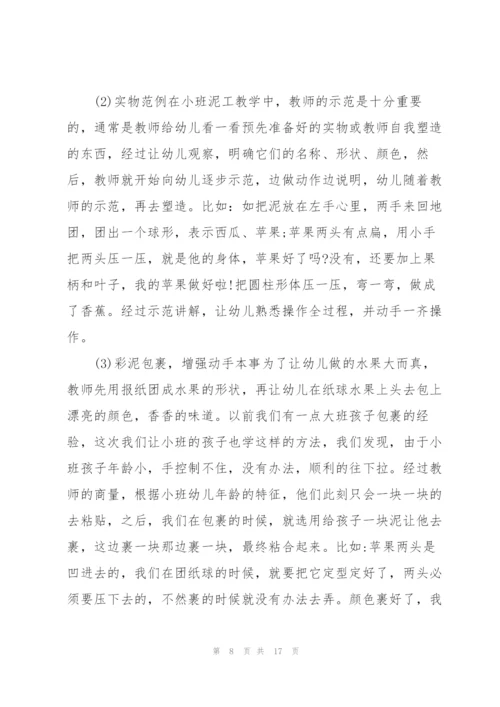 (2)实物范例在小班泥工教学中，教师的示范是十分重要的，通常是教师给幼儿看一看预先准备好的实物或教师自我塑造的东西，经过让幼儿观察，明确它们的名称、形状、颜色，然后，教师就开始向幼儿逐步示范，边做动作边说明，幼儿随着教师的示范，再去塑造。比如：如把泥放在左手心里，两手来回地团，团出一个球形，表示西瓜、苹果;苹果两头有点扁，用小手把两头压一压，就是他的身体，苹果好了吗?没有，还要加上果柄和叶子，我的苹果做好啦!把圆柱形体压一压，弯一弯，做成了香蕉。经过示范讲解，让幼儿熟悉操作全过程，并动手一齐操作。

(3)彩泥包裹，增强动手本事为了让幼儿做的水果大而真，教师先用报纸团成水果的形状，再让幼儿在纸球水果上头去包上漂亮的颜色，香香的味道。以前我们有一点大班孩子包裹的经验，这次我们让小班的孩子也学这样的方法，我们发现，由于小班孩子年龄小，手控制不住，没有办法，顺利的往下拉。经过教师的商量，根据小班幼儿年龄的特征，他们此刻只会一块一块的去粘贴，之后，我们在包裹的时候，就选用给孩子一块泥让他去裹，这边裹一块那边裹一块，最终粘合起来。比如:苹果两头是凹进去的，我们在团纸球的时候，就要把它定型定好了，两头必须要压下去的，不然裹的时候就没有办法去弄。颜色裹好了，我

第 8 页 共 17 页